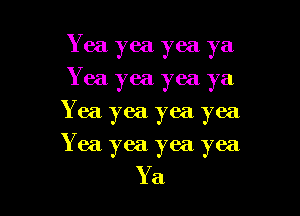 Yea yea yea ya
Yea yea yea ya
Yea yea yea yea
Yea yea yea yea
Ya